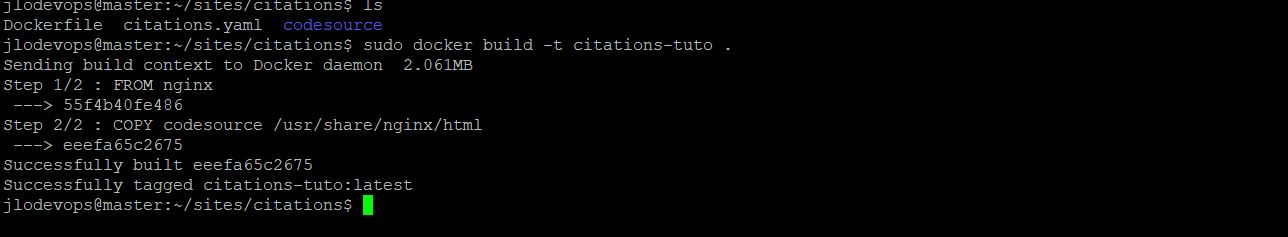 jlodevops@master:~/sites/citations$ ls
Dockerfile  citations.yaml  codesource
jlodevops@master:~/sites/citations$ sudo docker build -t citations-tuto .
Sending build context to Docker daemon  2.061MB
Step 1/2 : FROM nginx
 ---> 55f4b40fe486
Step 2/2 : COPY codesource /usr/share/nginx/html
 ---> eeefa65c2675
Successfully built eeefa65c2675
Successfully tagged citations-tuto:latest
jlodevops@master:~/sites/citations$